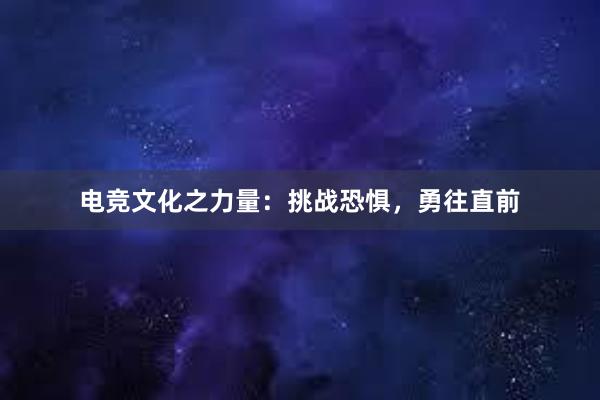 电竞文化之力量：挑战恐惧，勇往直前